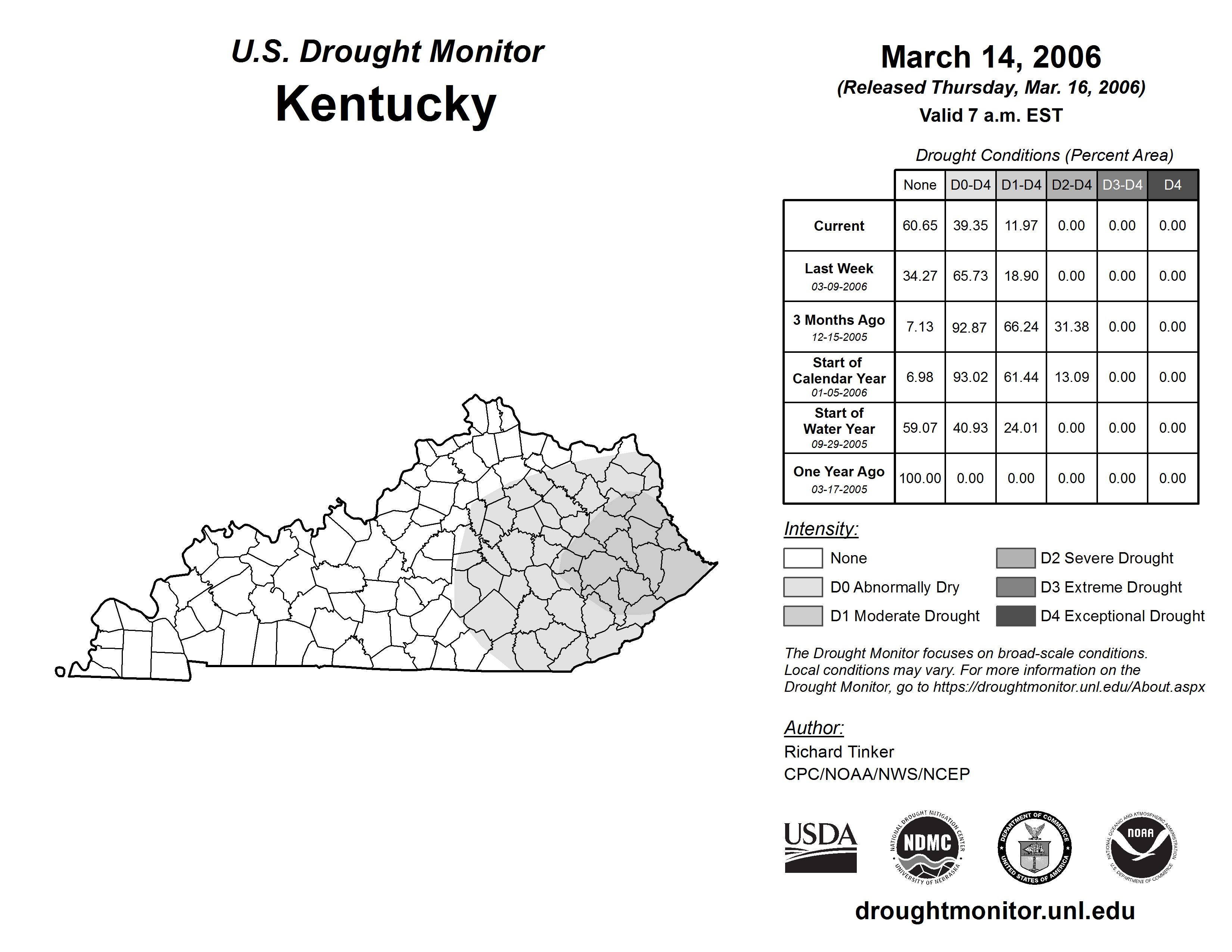 U.S. Drought Monitor
Kentucky

March 14, 2006
(Released Thursday, Mar. 16, 2006)
Valid 7 a.m. EST

Drought Conditions (Percent Area)

| | None | D0-D4 | D1-D4 | D2-D4 | D3-D4 | D4 |
|---|---|---|---|---|---|---|
| Current | 60.65 | 39.35 | 11.97 | 0.00 | 0.00 | 0.00 |
| Last Week 03-09-2006 | 34.27 | 65.73 | 18.90 | 0.00 | 0.00 | 0.00 |
| 3 Months Ago 12-15-2005 | 7.13 | 92.87 | 66.24 | 31.38 | 0.00 | 0.00 |
| Start of Calendar Year 01-05-2006 | 6.98 | 93.02 | 61.44 | 13.09 | 0.00 | 0.00 |
| Start of Water Year 09-29-2005 | 59.07 | 40.93 | 24.01 | 0.00 | 0.00 | 0.00 |
| One Year Ago 03-17-2005 | 100.00 | 0.00 | 0.00 | 0.00 | 0.00 | 0.00 |

Intensity:
None
D0 Abnormally Dry
D1 Moderate Drought
D2 Severe Drought
D3 Extreme Drought
D4 Exceptional Drought

The Drought Monitor focuses on broad-scale conditions. Local conditions may vary. For more information on the Drought Monitor, go to https://droughtmonitor.unl.edu/About.aspx

Author:
Richard Tinker
CPC/NOAA/NWS/NCEP

USDA
NATIONAL DROUGHT MITIGATION CENTER NDMC UNIVERSITY OF NEBRASKA
DEPARTMENT OF COMMERCE UNITED STATES OF AMERICA
NATIONAL OCEANIC AND ATMOSPHERIC ADMINISTRATION NOAA U.S. DEPARTMENT OF COMMERCE

droughtmonitor.unl.edu